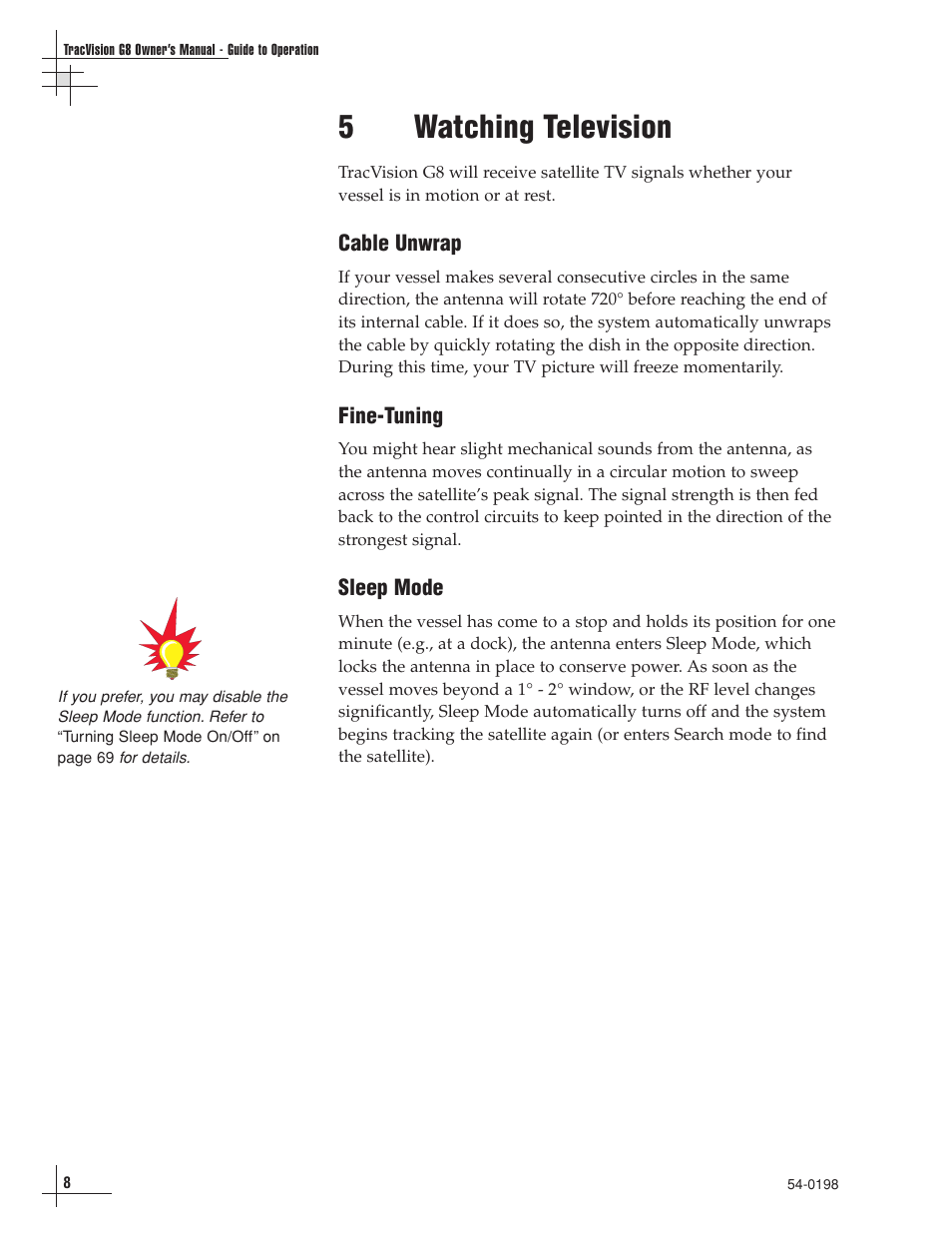 TracVision G8 Owner's Manual - Guide to Operation

5 Watching Television

TracVision G8 will receive satellite TV signals whether your vessel is in motion or at rest.

Cable Unwrap

If your vessel makes several consecutive circles in the same direction, the antenna will rotate 720° before reaching the end of its internal cable. If it does so, the system automatically unwraps the cable by quickly rotating the dish in the opposite direction. During this time, your TV picture will freeze momentarily.

Fine-Tuning

You might hear slight mechanical sounds from the antenna, as the antenna moves continually in a circular motion to sweep across the satellite's peak signal. The signal strength is then fed back to the control circuits to keep pointed in the direction of the strongest signal.

Sleep Mode

When the vessel has come to a stop and holds its position for one minute (e.g., at a dock), the antenna enters Sleep Mode, which locks the antenna in place to conserve power. As soon as the vessel moves beyond a 1° - 2° window, or the RF level changes significantly, Sleep Mode automatically turns off and the system begins tracking the satellite again (or enters Search mode to find the satellite).

If you prefer, you may disable the Sleep Mode function. Refer to "Turning Sleep Mode On/Off" on page 69 for details.

8

54-0198